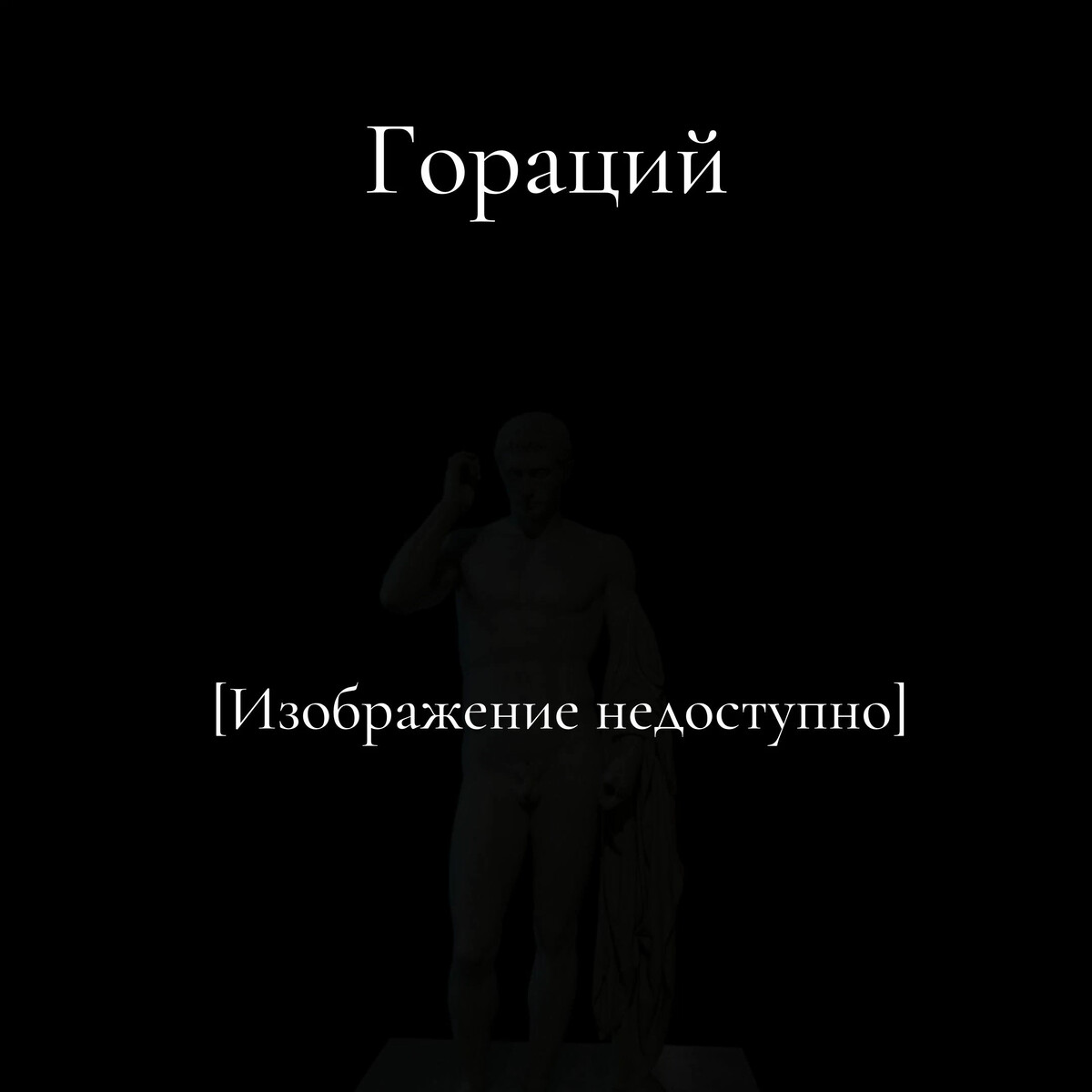 Гораций

[Изображение недоступно]